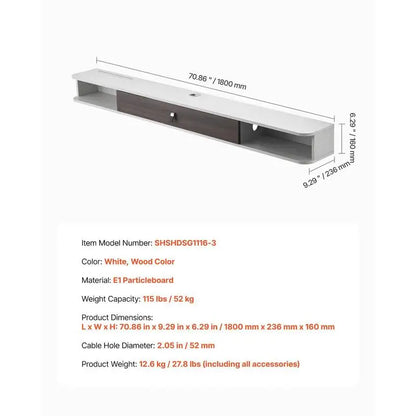 70.86 " / 1800 mm

6.29 " / 160 mm

9.29 " / 236 mm

Item Model Number: SHSHDSG1116-3

Color: White, Wood Color

Material: E1 Particleboard

Weight Capacity: 115 lbs / 52 kg

Product Dimensions:
L x W x H: 70.86 in x 9.29 in x 6.29 in / 1800 mm x 236 mm x 160 mm

Cable Hole Diameter: 2.05 in / 52 mm

Product Weight: 12.6 kg / 27.8 lbs (including all accessories)